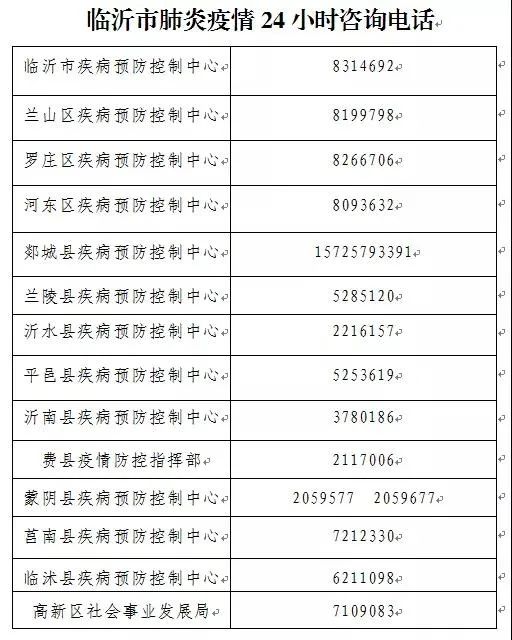 临沂市肺炎疫情 24 小时咨询电话

| | |
|---|---|
| 临沂市疾病预防控制中心 | 8314692 |
| 兰山区疾病预防控制中心 | 8199798 |
| 罗庄区疾病预防控制中心 | 8266706 |
| 河东区疾病预防控制中心 | 8093632 |
| 郯城县疾病预防控制中心 | 15725793391 |
| 兰陵县疾病预防控制中心 | 5285120 |
| 沂水县疾病预防控制中心 | 2216157 |
| 平邑县疾病预防控制中心 | 5253619 |
| 沂南县疾病预防控制中心 | 3780186 |
| 费县疫情防控指挥部 | 2117006 |
| 蒙阴县疾病预防控制中心 | 2059577 2059677 |
| 莒南县疾病预防控制中心 | 7212330 |
| 临沭县疾病预防控制中心 | 6211098 |
| 高新区社会事业发展局 | 7109083 |